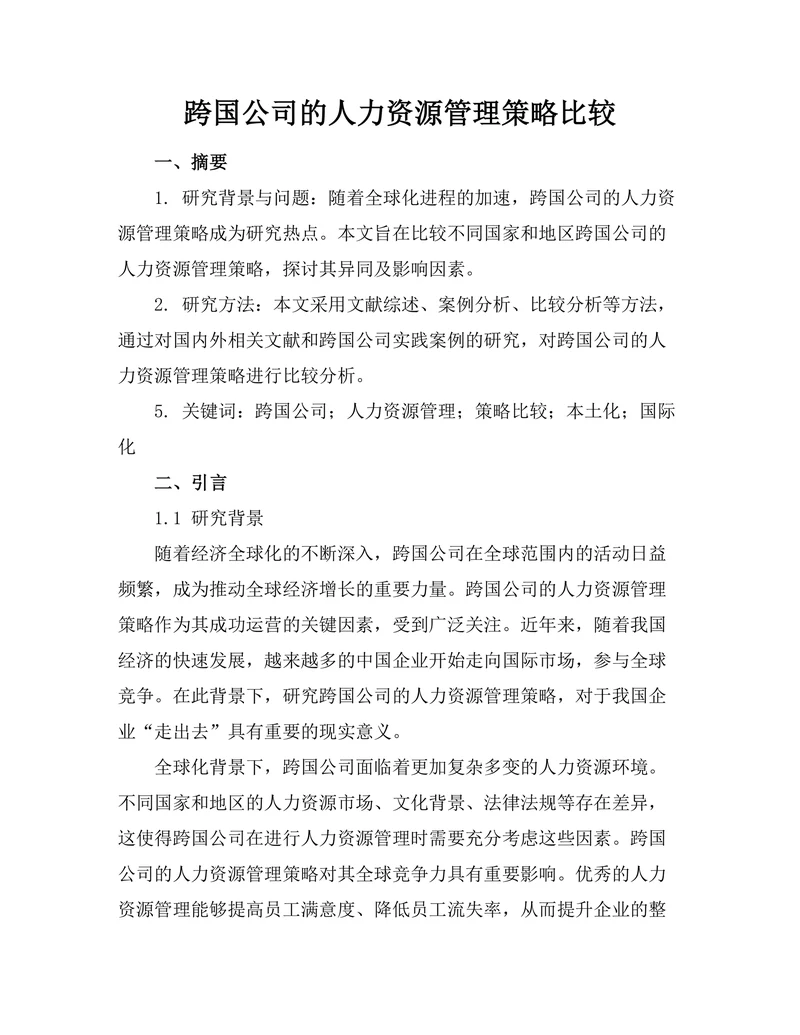 跨国公司的人力资源管理策略比较

一、摘要

1. 研究背景与问题：随着全球化进程的加速，跨国公司的人力资源管理策略成为研究热点。本文旨在比较不同国家和地区跨国公司的人力资源管理策略，探讨其异同及影响因素。

2. 研究方法：本文采用文献综述、案例分析、比较分析等方法，通过对国内外相关文献和跨国公司实践案例的研究，对跨国公司的人力资源管理策略进行比较分析。

5. 关键词：跨国公司；人力资源管理；策略比较；本土化；国际化

二、引言

1.1 研究背景

随着经济全球化的不断深入，跨国公司在全球范围内的活动日益频繁，成为推动全球经济增长的重要力量。跨国公司的人力资源管理策略作为其成功运营的关键因素，受到广泛关注。近年来，随着我国经济的快速发展，越来越多的中国企业开始走向国际市场，参与全球竞争。在此背景下，研究跨国公司的人力资源管理策略，对于我国企业“走出去”具有重要的现实意义。

全球化背景下，跨国公司面临着更加复杂多变的人力资源环境。不同国家和地区的人力资源市场、文化背景、法律法规等存在差异，这使得跨国公司在进行人力资源管理时需要充分考虑这些因素。跨国公司的人力资源管理策略对其全球竞争力具有重要影响。优秀的人力资源管理能够提高员工满意度、降低员工流失率，从而提升企业的整